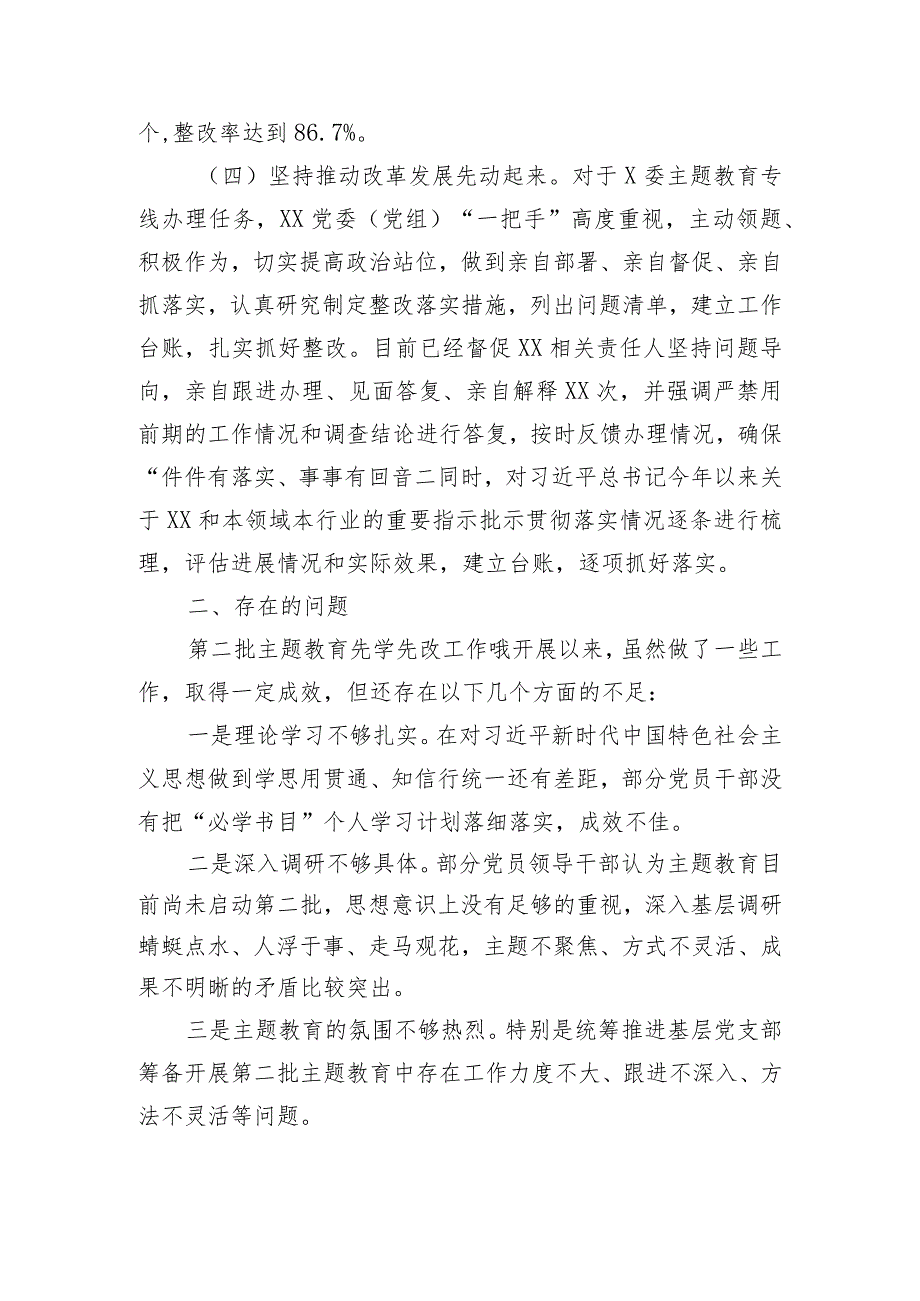 个，整改率达到86.7%。

（四）坚持推动改革发展先动起来。对于X委主题教育专线办理任务，XX党委（党组）“一把手”高度重视，主动领题、积极作为，切实提高政治站位，做到亲自部署、亲自督促、亲自抓落实，认真研究制定整改落实措施，列出问题清单，建立工作台账，扎实抓好整改。目前已经督促XX相关责任人坚持问题导向，亲自跟进办理、见面答复、亲自解释XX次，并强调严禁用前期的工作情况和调查结论进行答复，按时反馈办理情况，确保“件件有落实、事事有回音二同时，对习近平总书记今年以来关于XX和本领域本行业的重要指示批示贯彻落实情况逐条进行梳理，评估进展情况和实际效果，建立台账，逐项抓好落实。

二、存在的问题

第二批主题教育先学先改工作哦开展以来，虽然做了一些工作，取得一定成效，但还存在以下几个方面的不足：

一是理论学习不够扎实。在对习近平新时代中国特色社会主义思想做到学思用贯通、知信行统一还有差距，部分党员干部没有把“必学书目”个人学习计划落细落实，成效不佳。

二是深入调研不够具体。部分党员领导干部认为主题教育目前尚未启动第二批，思想意识上没有足够的重视，深入基层调研蜻蜓点水、人浮于事、走马观花，主题不聚焦、方式不灵活、成果不明晰的矛盾比较突出。

三是主题教育的氛围不够热烈。特别是统筹推进基层党支部筹备开展第二批主题教育中存在工作力度不大、跟进不深入、方法不灵活等问题。